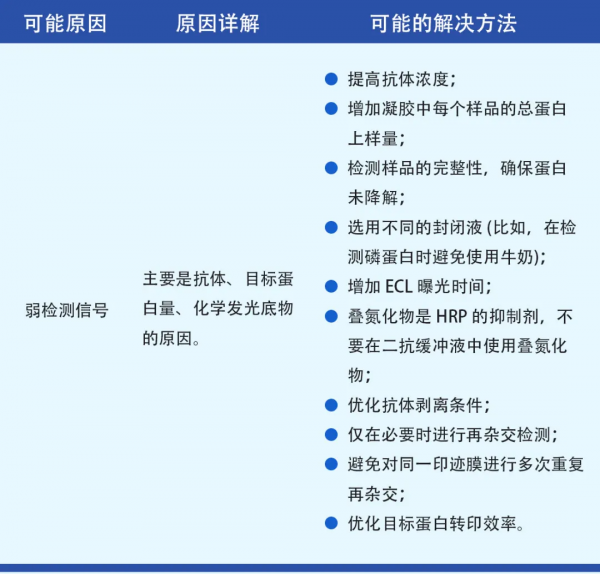 | 可能原因 | 原因详解 | 可能的解决方法 |
|---|---|---|
| 弱检测信号 | 主要是抗体、目标蛋白量、化学发光底物的原因。 | ● 提高抗体浓度；<br>● 增加凝胶中每个样品的总蛋白上样量；<br>● 检测样品的完整性，确保蛋白未降解；<br>● 选用不同的封闭液 (比如，在检测磷蛋白时避免使用牛奶)；<br>● 增加 ECL 曝光时间；<br>● 叠氮化物是 HRP 的抑制剂，不要在二抗缓冲液中使用叠氮化物；<br>● 优化抗体剥离条件；<br>● 仅在必要时进行再杂交检测；<br>● 避免对同一印迹膜进行多次重复再杂交；<br>● 优化目标蛋白转印效率。 |